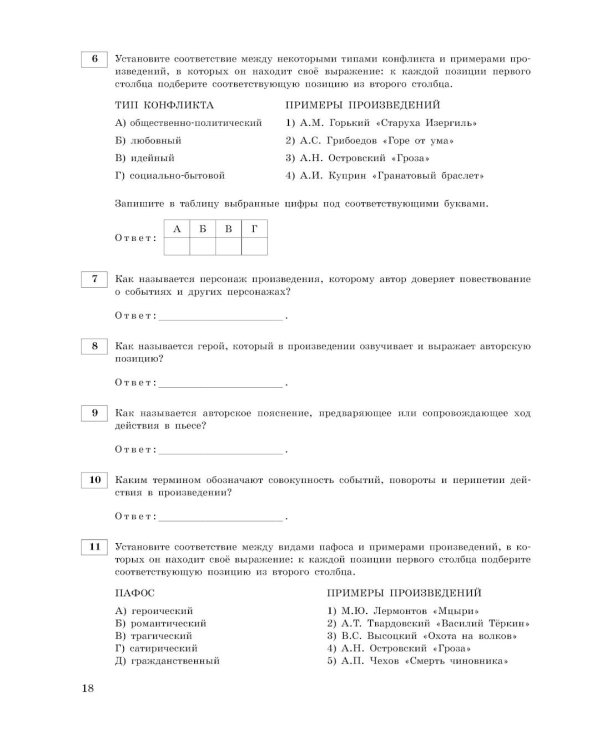 6

Установите соответствие между некоторыми типами конфликта и примерами произведений, в которых он находит своё выражение: к каждой позиции первого столбца подберите соответствующую позицию из второго столбца.

ТИП КОНФЛИКТА
А) общественно-политический
Б) любовный
В) идейный
Г) социально-бытовой

ПРИМЕРЫ ПРОИЗВЕДЕНИЙ
1) А.М. Горький «Старуха Изергиль»
2) А.С. Грибоедов «Горе от ума»
3) А.Н. Островский «Гроза»
4) А.И. Куприн «Гранатовый браслет»

Запишите в таблицу выбранные цифры под соответствующими буквами.

Ответ:
| А | Б | В | Г |
|---|---|---|---|
|  |  |  |  |

7

Как называется персонаж произведения, которому автор доверяет повествование о событиях и других персонажах?

Ответ: ____.

8

Как называется герой, который в произведении озвучивает и выражает авторскую позицию?

Ответ: ____.

9

Как называется авторское пояснение, предваряющее или сопровождающее ход действия в пьесе?

Ответ: ____.

10

Каким термином обозначают совокупность событий, повороты и перипетии действия в произведении?

Ответ: ____.

11

Установите соответствие между видами пафоса и примерами произведений, в которых он находит своё выражение: к каждой позиции первого столбца подберите соответствующую позицию из второго столбца.

ПАФОС
А) героический
Б) романтический
В) трагический
Г) сатирический
Д) гражданственный

ПРИМЕРЫ ПРОИЗВЕДЕНИЙ
1) М.Ю. Лермонтов «Мцыри»
2) А.Т. Твардовский «Василий Тёркин»
3) В.С. Высоцкий «Охота на волков»
4) А.Н. Островский «Гроза»
5) А.П. Чехов «Смерть чиновника»

18